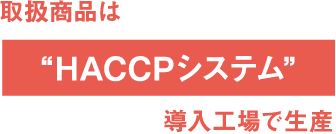 取扱商品は

“HACCPシステム”

導入工場で生産